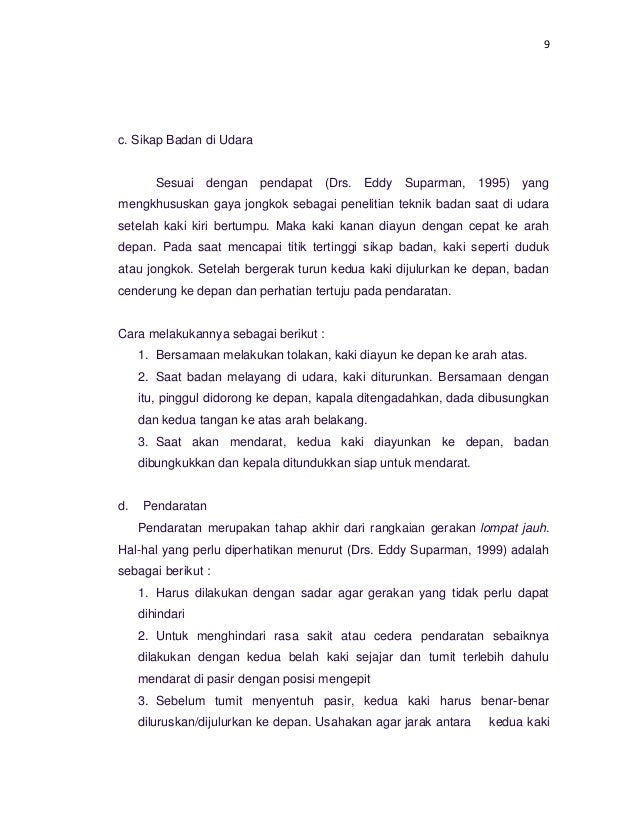 9

c. Sikap Badan di Udara

Sesuai dengan pendapat (Drs. Eddy Suparman, 1995) yang mengkhususkan gaya jongkok sebagai penelitian teknik badan saat di udara setelah kaki kiri bertumpu. Maka kaki kanan diayun dengan cepat ke arah depan. Pada saat mencapai titik tertinggi sikap badan, kaki seperti duduk atau jongkok. Setelah bergerak turun kedua kaki dijulurkan ke depan, badan cenderung ke depan dan perhatian tertuju pada pendaratan.

Cara melakukannya sebagai berikut :
1. Bersamaan melakukan tolakan, kaki diayun ke depan ke arah atas.
2. Saat badan melayang di udara, kaki diturunkan. Bersamaan dengan itu, pinggul didorong ke depan, kapala ditengadahkan, dada dibusungkan dan kedua tangan ke atas arah belakang.
3. Saat akan mendarat, kedua kaki diayunkan ke depan, badan dibungkukkan dan kepala ditundukkan siap untuk mendarat.

d. Pendaratan

Pendaratan merupakan tahap akhir dari rangkaian gerakan lompat jauh. Hal-hal yang perlu diperhatikan menurut (Drs. Eddy Suparman, 1999) adalah sebagai berikut :
1. Harus dilakukan dengan sadar agar gerakan yang tidak perlu dapat dihindari
2. Untuk menghindari rasa sakit atau cedera pendaratan sebaiknya dilakukan dengan kedua belah kaki sejajar dan tumit terlebih dahulu mendarat di pasir dengan posisi mengepit
3. Sebelum tumit menyentuh pasir, kedua kaki harus benar-benar diluruskan/dijulurkan ke depan. Usahakan agar jarak antara kedua kaki